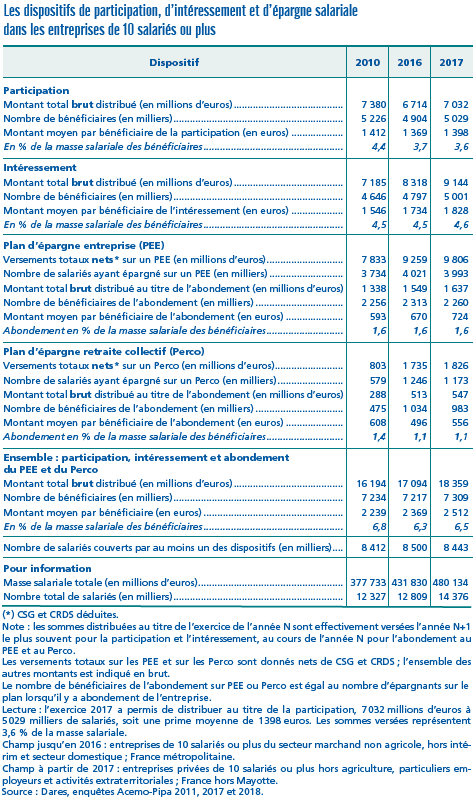 Les dispositifs de participation, d'intéressement et d'épargne salariale dans les entreprises de 10 salariés ou plus

| Dispositif | 2010 | 2016 | 2017 |
|---|---|---|---|
| **Participation** | | | |
| Montant total **brut** distribué (en millions d'euros) | 7 380 | 6 714 | 7 032 |
| Nombre de bénéficiaires (en milliers) | 5 226 | 4 904 | 5 029 |
| Montant moyen par bénéficiaire de la participation (en euros) | 1 412 | 1 369 | 1 398 |
| *En % de la masse salariale des bénéficiaires* | *4,4* | *3,7* | *3,6* |
| **Intéressement** | | | |
| Montant total **brut** distribué (en millions d'euros) | 7 185 | 8 318 | 9 144 |
| Nombre de bénéficiaires (en milliers) | 4 646 | 4 797 | 5 001 |
| Montant moyen par bénéficiaire de l'intéressement (en euros) | 1 546 | 1 734 | 1 828 |
| *En % de la masse salariale des bénéficiaires* | *4,5* | *4,5* | *4,6* |
| **Plan d'épargne entreprise (PEE)** | | | |
| Versements totaux **nets*** sur un PEE (en millions d'euros) | 7 833 | 9 259 | 9 806 |
| Nombre de salariés ayant épargné sur un PEE (en milliers) | 3 734 | 4 021 | 3 993 |
| Montant total **brut** distribué au titre de l'abondement (en millions d'euros) | 1 338 | 1 549 | 1 637 |
| Nombre de bénéficiaires de l'abondement (en milliers) | 2 256 | 2 313 | 2 260 |
| Montant moyen par bénéficiaire de l'abondement (en euros) | 593 | 670 | 724 |
| *Abondement en % de la masse salariale des bénéficiaires* | *1,6* | *1,6* | *1,6* |
| **Plan d'épargne retraite collectif (Perco)** | | | |
| Versements totaux **nets*** sur un Perco (en millions d'euros) | 803 | 1 735 | 1 826 |
| Nombre de salariés ayant épargné sur un Perco (en milliers) | 579 | 1 246 | 1 173 |
| Montant total **brut** distribué au titre de l'abondement (en millions d'euros) | 288 | 513 | 547 |
| Nombre de bénéficiaires de l'abondement (en milliers) | 475 | 1 034 | 983 |
| Montant moyen par bénéficiaire de l'abondement (en euros) | 608 | 496 | 556 |
| *Abondement en % de la masse salariale des bénéficiaires* | *1,4* | *1,1* | *1,1* |
| **Ensemble : participation, intéressement et abondement du PEE et du Perco** | | | |
| Montant total **brut** distribué (en millions d'euros) | 16 194 | 17 094 | 18 359 |
| Nombre de bénéficiaires (en milliers) | 7 234 | 7 217 | 7 309 |
| Montant moyen par bénéficiaire (en euros) | 2 239 | 2 369 | 2 512 |
| *En % de la masse salariale des bénéficiaires* | *6,8* | *6,3* | *6,5* |
| Nombre de salariés couverts par au moins un des dispositifs (en milliers) | 8 412 | 8 500 | 8 443 |
| **Pour information** | | | |
| Masse salariale totale (en millions d'euros) | 377 733 | 431 830 | 480 134 |
| Nombre total de salariés (en milliers) | 12 327 | 12 809 | 14 376 |

(*) CSG et CRDS déduites.
Note : les sommes distribuées au titre de l'exercice de l'année N sont effectivement versées l'année N+1 le plus souvent pour la participation et l'intéressement, au cours de l'année N pour l'abondement au PEE et au Perco.
Les versements totaux sur les PEE et sur les Perco sont donnés nets de CSG et CRDS ; l'ensemble des autres montants est indiqué en brut.
Le nombre de bénéficiaires de l'abondement sur PEE ou Perco est égal au nombre d'épargnants sur le plan lorsqu'il y a abondement de l'entreprise.
Lecture : l'exercice 2017 a permis de distribuer au titre de la participation, 7 032 millions d'euros à 5 029 milliers de salariés, soit une prime moyenne de 1398 euros. Les sommes versées représentent 3,6 % de la masse salariale.
Champ jusqu'en 2016 : entreprises de 10 salariés ou plus du secteur marchand non agricole, hors intérim et secteur domestique ; France métropolitaine.
Champ à partir de 2017 : entreprises privées de 10 salariés ou plus hors agriculture, particuliers employeurs et activités extraterritoriales ; France hors Mayotte.
Source : Dares, enquêtes Acemo-Pipa 2011, 2017 et 2018.